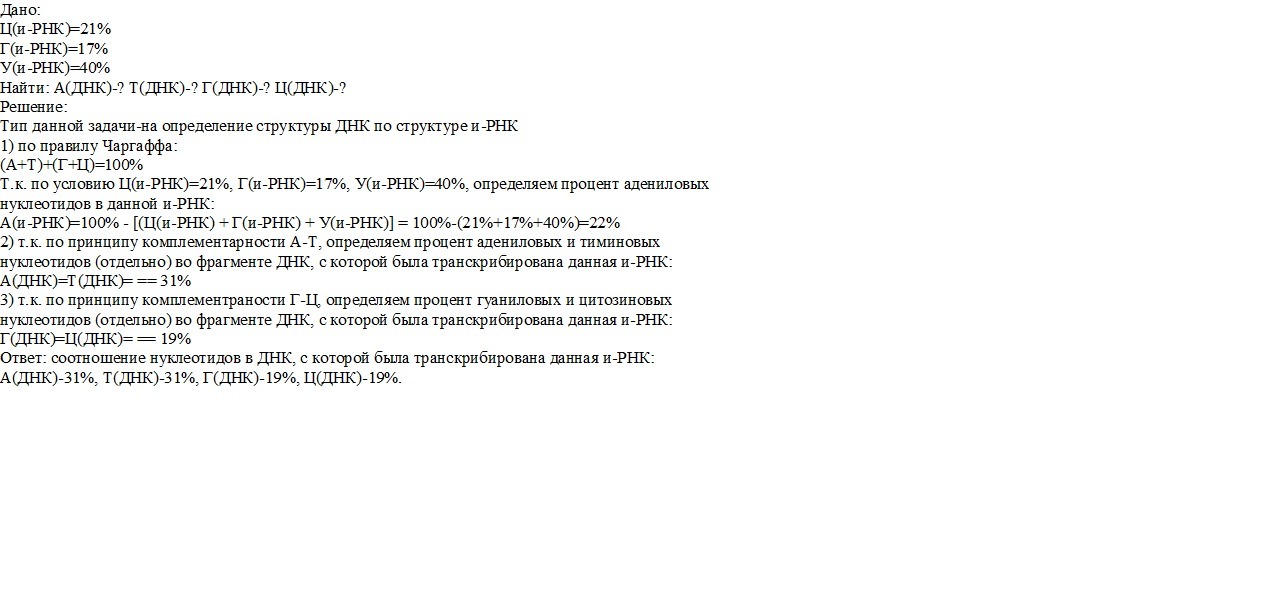 Дано:
Ц(и-РНК)=21%
Г(и-РНК)=17%
У(и-РНК)=40%
Найти: А(ДНК)-? Т(ДНК)-? Г(ДНК)-? Ц(ДНК)-?
Решение:
Тип данной задачи-на определение структуры ДНК по структуре и-РНК
1) по правилу Чаргаффа:
(А+Т)+(Г+Ц)=100%
Т.к. по условию Ц(и-РНК)=21%, Г(и-РНК)=17%, У(и-РНК)=40%, определяем процент адениловых нуклеотидов в данной и-РНК:
А(и-РНК)=100% - [(Ц(и-РНК) + Г(и-РНК) + У(и-РНК)] = 100%-(21%+17%+40%)=22%
2) т.к. по принципу комплементарности А-Т, определяем процент адениловых и тиминовых нуклеотидов (отдельно) во фрагменте ДНК, с которой была транскрибирована данная и-РНК:
А(ДНК)=Т(ДНК)= == 31%
3) т.к. по принципу комплементраности Г-Ц, определяем процент гуаниловых и цитозиновых нуклеотидов (отдельно) во фрагменте ДНК, с которой была транскрибирована данная и-РНК:
Г(ДНК)=Ц(ДНК)= == 19%
Ответ: соотношение нуклеотидов в ДНК, с которой была транскрибирована данная и-РНК:
А(ДНК)-31%, Т(ДНК)-31%, Г(ДНК)-19%, Ц(ДНК)-19%.